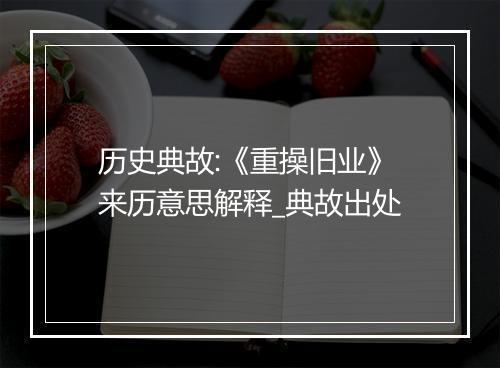 历史典故:《重操旧业》来历意思解释_典故出处